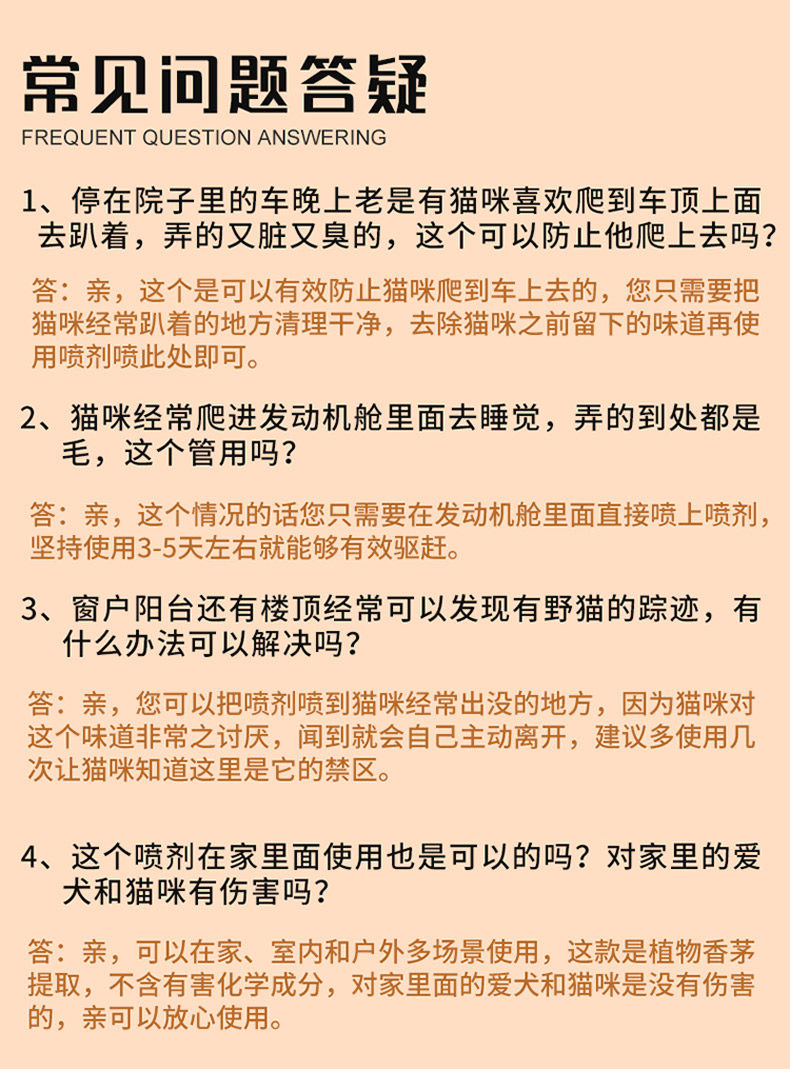 常见问题答疑
FREQUENT QUESTION ANSWERING

1、停在院子里的车晚上老是有猫咪喜欢爬到车顶上面去趴着，弄的又脏又臭的，这个可以防止他爬上去吗？

答：亲，这个是可以有效防止猫咪爬到车上去的，您只需要把猫咪经常趴着的地方清理干净，去除猫咪之前留下的味道再使用喷剂喷此处即可。

2、猫咪经常爬进发动机舱里面去睡觉，弄的到处都是毛，这个管用吗？

答：亲，这个情况的话您只需要在发动机舱里面直接喷上喷剂，坚持使用3-5天左右就能够有效驱赶。

3、窗户阳台还有楼顶经常可以发现有野猫的踪迹，有什么办法可以解决吗？

答：亲，您可以把喷剂喷到猫咪经常出没的地方，因为猫咪对这个味道非常之讨厌，闻到就会自己主动离开，建议多使用几次让猫咪知道这里是它的禁区。

4、这个喷剂在家里面使用也是可以的吗？对家里的爱犬和猫咪有伤害吗？

答：亲，可以在家、室内和户外多场景使用，这款是植物香茅提取，不含有害化学成分，对家里面的爱犬和猫咪是没有伤害的，亲可以放心使用。